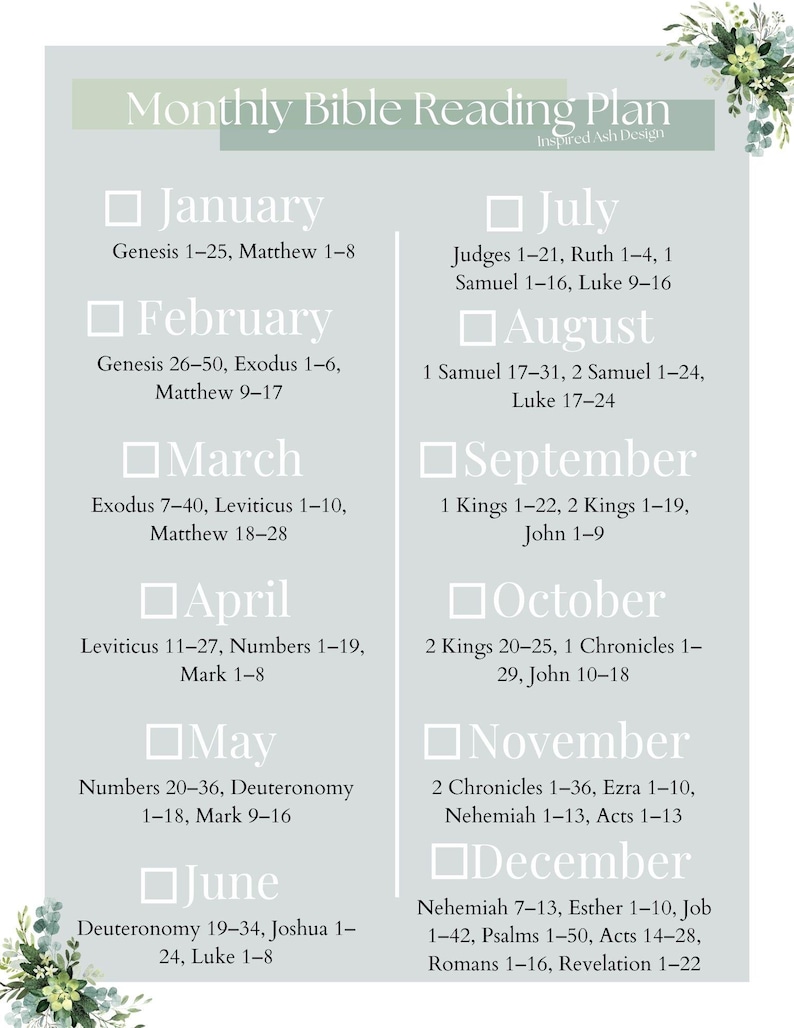 Monthly Bible Reading Plan
Inspired Ash Design

☐ January
Genesis 1–25, Matthew 1–8

☐ February
Genesis 26–50, Exodus 1–6, Matthew 9–17

☐ March
Exodus 7–40, Leviticus 1–10, Matthew 18–28

☐ April
Leviticus 11–27, Numbers 1–19, Mark 1–8

☐ May
Numbers 20–36, Deuteronomy 1–18, Mark 9–16

☐ June
Deuteronomy 19–34, Joshua 1–24, Luke 1–8

☐ July
Judges 1–21, Ruth 1–4, 1 Samuel 1–16, Luke 9–16

☐ August
1 Samuel 17–31, 2 Samuel 1–24, Luke 17–24

☐ September
1 Kings 1–22, 2 Kings 1–19, John 1–9

☐ October
2 Kings 20–25, 1 Chronicles 1–29, John 10–18

☐ November
2 Chronicles 1–36, Ezra 1–10, Nehemiah 1–13, Acts 1–13

☐ December
Nehemiah 7–13, Esther 1–10, Job 1–42, Psalms 1–50, Acts 14–28, Romans 1–16, Revelation 1–22